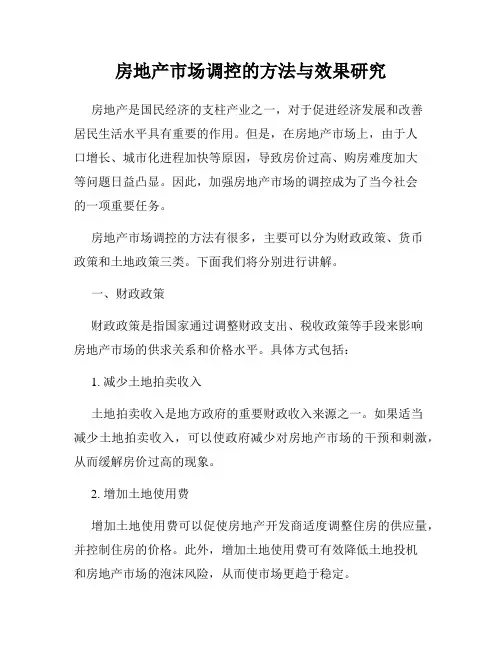 房地产市场调控的方法与效果研究

房地产是国民经济的支柱产业之一，对于促进经济发展和改善居民生活水平具有重要的作用。但是，在房地产市场上，由于人口增长、城市化进程加快等原因，导致房价过高、购房难度加大等问题日益凸显。因此，加强房地产市场的调控成为了当今社会的一项重要任务。

房地产市场调控的方法有很多，主要可以分为财政政策、货币政策和土地政策三类。下面我们将分别进行讲解。

一、财政政策

财政政策是指国家通过调整财政支出、税收政策等手段来影响房地产市场的供求关系和价格水平。具体方式包括：

1. 减少土地拍卖收入

土地拍卖收入是地方政府的重要财政收入来源之一。如果适当减少土地拍卖收入，可以使政府减少对房地产市场的干预和刺激，从而缓解房价过高的现象。

2. 增加土地使用费

增加土地使用费可以促使房地产开发商适度调整住房的供应量，并控制住房的价格。此外，增加土地使用费可有效降低土地投机和房地产市场的泡沫风险，从而使市场更趋于稳定。